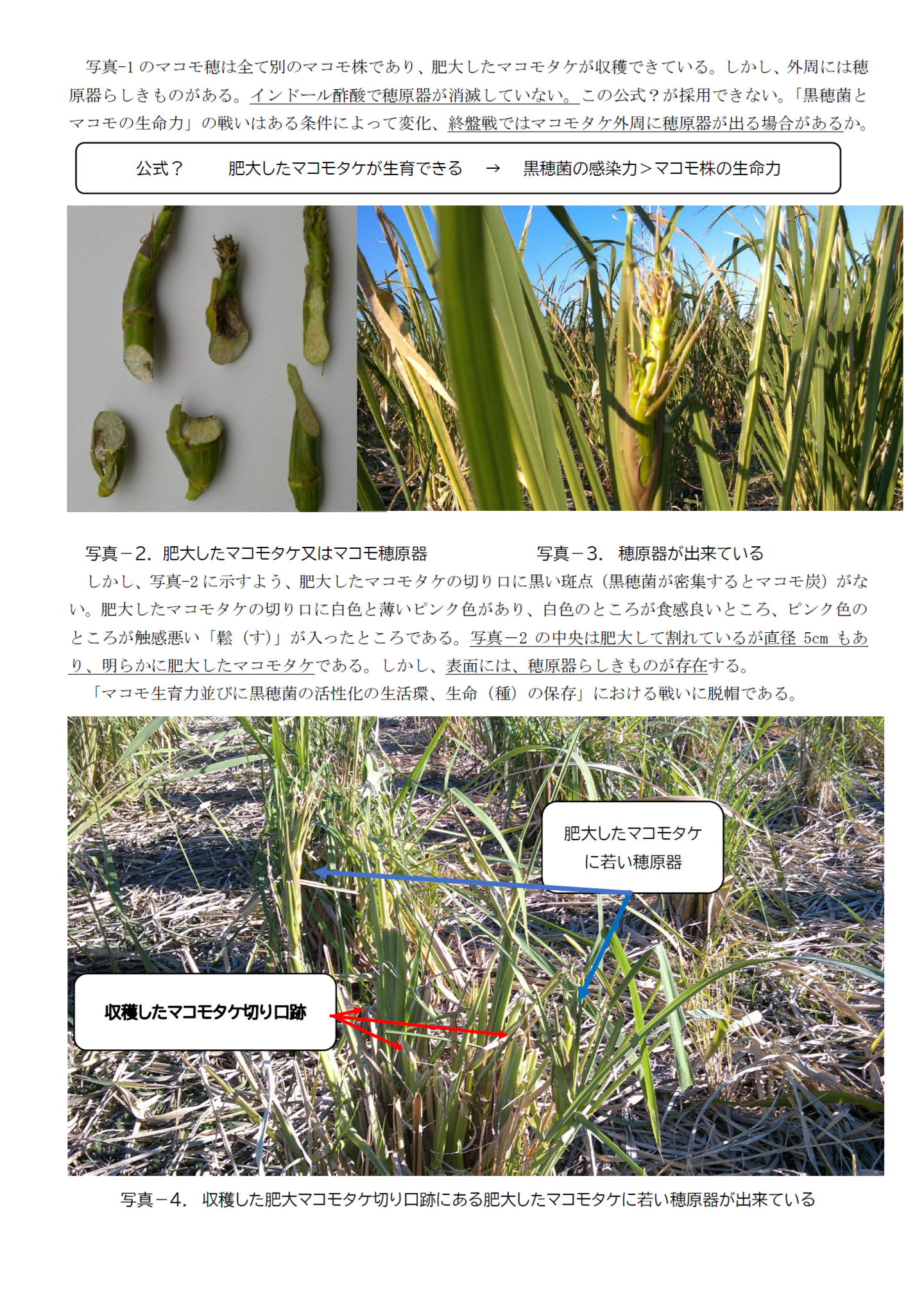 写真-1のマコモ穂は全て別のマコモ株であり、肥大したマコモタケが収穫できている。しかし、外周には穂原器らしきものがある。インドール酢酸で穂原器が消滅していない。この公式？が採用できない。「黒穂菌とマコモの生命力」の戦いはある条件によって変化、終盤戦ではマコモタケ外周に穂原器が出る場合があるか。

公式？ 肥大したマコモタケが生育できる → 黒穂菌の感染力＞マコモ株の生命力

写真－2. 肥大したマコモタケ又はマコモ穂原器 写真－3. 穂原器が出来ている

しかし、写真-2に示すよう、肥大したマコモタケの切り口に黒い斑点（黒穂菌が密集するとマコモ炭）がない。肥大したマコモタケの切り口に白色と薄いピンク色があり、白色のところが食感良いところ、ピンク色のところが触感悪い「鬆（す）」が入ったところである。写真－2の中央は肥大して割れているが直径5cmもあり、明らかに肥大したマコモタケである。しかし、表面には、穂原器らしきものが存在する。

「マコモ生育力並びに黒穂菌の活性化の生活環、生命（種）の保存」における戦いに脱帽である。

肥大したマコモタケ
に若い穂原器

収穫したマコモタケ切り口跡

写真－4. 収穫した肥大マコモタケ切り口跡にある肥大したマコモタケに若い穂原器が出来ている